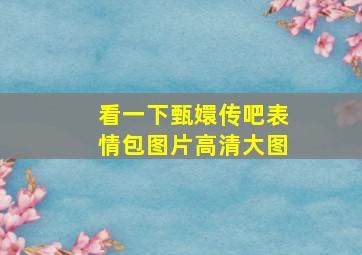 看一下甄嬛传吧表情包图片高清大图